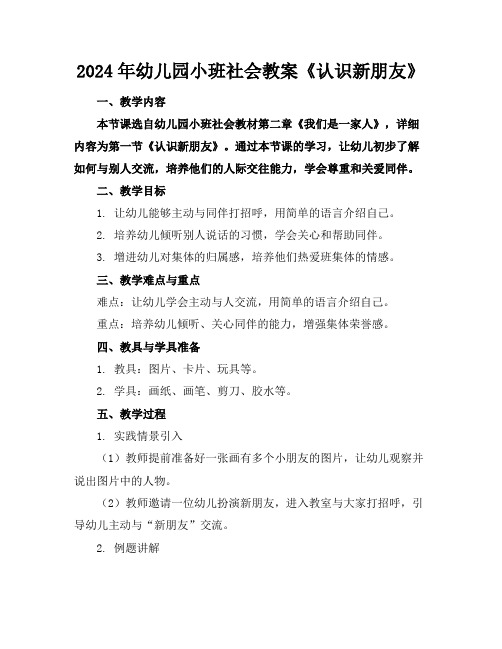 2024年幼儿园小班社会教案《认识新朋友》

一、教学内容

本节课选自幼儿园小班社会教材第二章《我们是一家人》，详细内容为第一节《认识新朋友》。通过本节课的学习，让幼儿初步了解如何与别人交流，培养他们的人际交往能力，学会尊重和关爱同伴。

二、教学目标

1. 让幼儿能够主动与同伴打招呼，用简单的语言介绍自己。

2. 培养幼儿倾听别人说话的习惯，学会关心和帮助同伴。

3. 增进幼儿对集体的归属感，培养他们热爱班集体的情感。

三、教学难点与重点

难点：让幼儿学会主动与人交流，用简单的语言介绍自己。

重点：培养幼儿倾听、关心同伴的能力，增强集体荣誉感。

四、教具与学具准备

1. 教具：图片、卡片、玩具等。

2. 学具：画纸、画笔、剪刀、胶水等。

五、教学过程

1. 实践情景引入

（1）教师提前准备好一张画有多个小朋友的图片，让幼儿观察并说出图片中的人物。

（2）教师邀请一位幼儿扮演新朋友，进入教室与大家打招呼，引导幼儿主动与“新朋友”交流。

2. 例题讲解